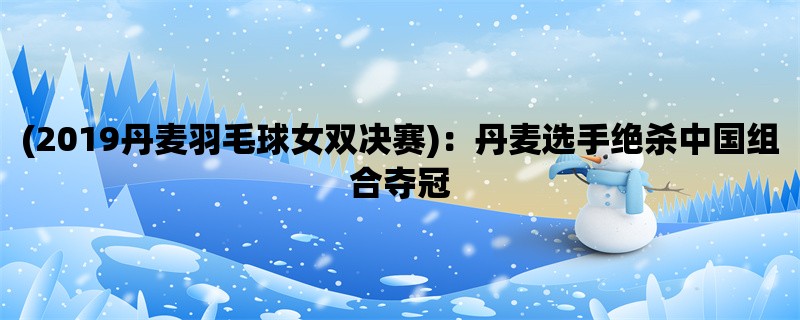 (2019丹麦羽毛球女双决赛)：丹麦选手绝杀中国组合夺冠